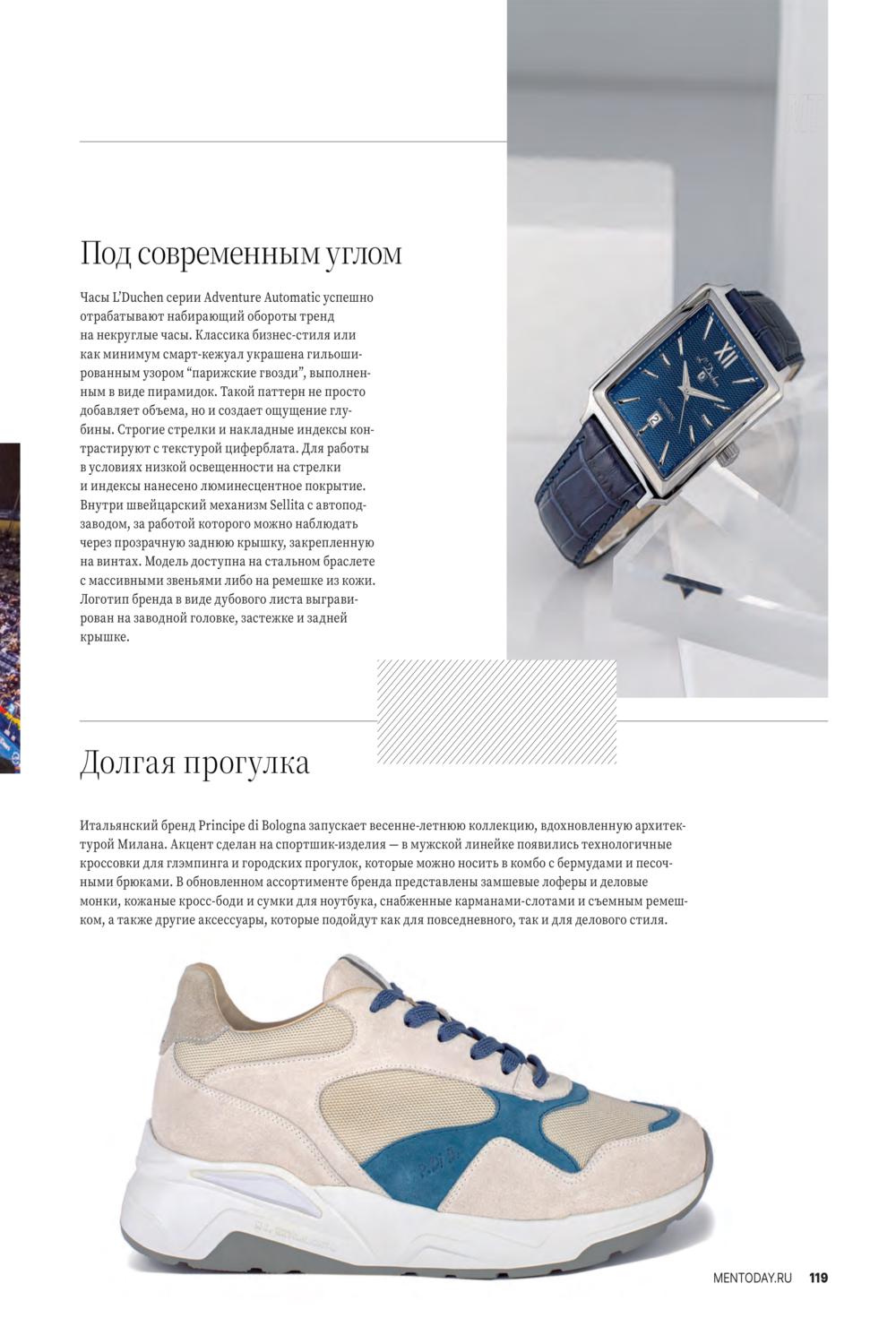 Под современным углом

Часы L'Duchen серии Adventure Automatic успешно отрабатывают набирающий обороты тренд на некруглые часы. Классика бизнес-стиля или как минимум смарт-кежуал украшена гильошированным узором "парижские гвозди", выполненным в виде пирамидок. Такой паттерн не просто добавляет объема, но и создает ощущение глубины. Строгие стрелки и накладные индексы контрастируют с текстурой циферблата. Для работы в условиях низкой освещенности на стрелки и индексы нанесено люминесцентное покрытие. Внутри швейцарский механизм Sellita с автоподзаводом, за работой которого можно наблюдать через прозрачную заднюю крышку, закрепленную на винтах. Модель доступна на стальном браслете с массивными звеньями либо на ремешке из кожи. Логотип бренда в виде дубового листа выгравирован на заводной головке, застежке и задней крышке.

Долгая прогулка

Итальянский бренд Principe di Bologna запускает весенне-летнюю коллекцию, вдохновленную архитектурой Милана. Акцент сделан на спортшик-изделия — в мужской линейке появились технологичные кроссовки для глэмпинга и городских прогулок, которые можно носить в комбо с бермудами и песочными брюками. В обновленном ассортименте бренда представлены замшевые лоферы и деловые монки, кожаные кросс-боди и сумки для ноутбука, снабженные карманами-слотами и съемным ремешком, а также другие аксессуары, которые подойдут как для повседневного, так и для делового стиля.

MENTODAY.RU 119